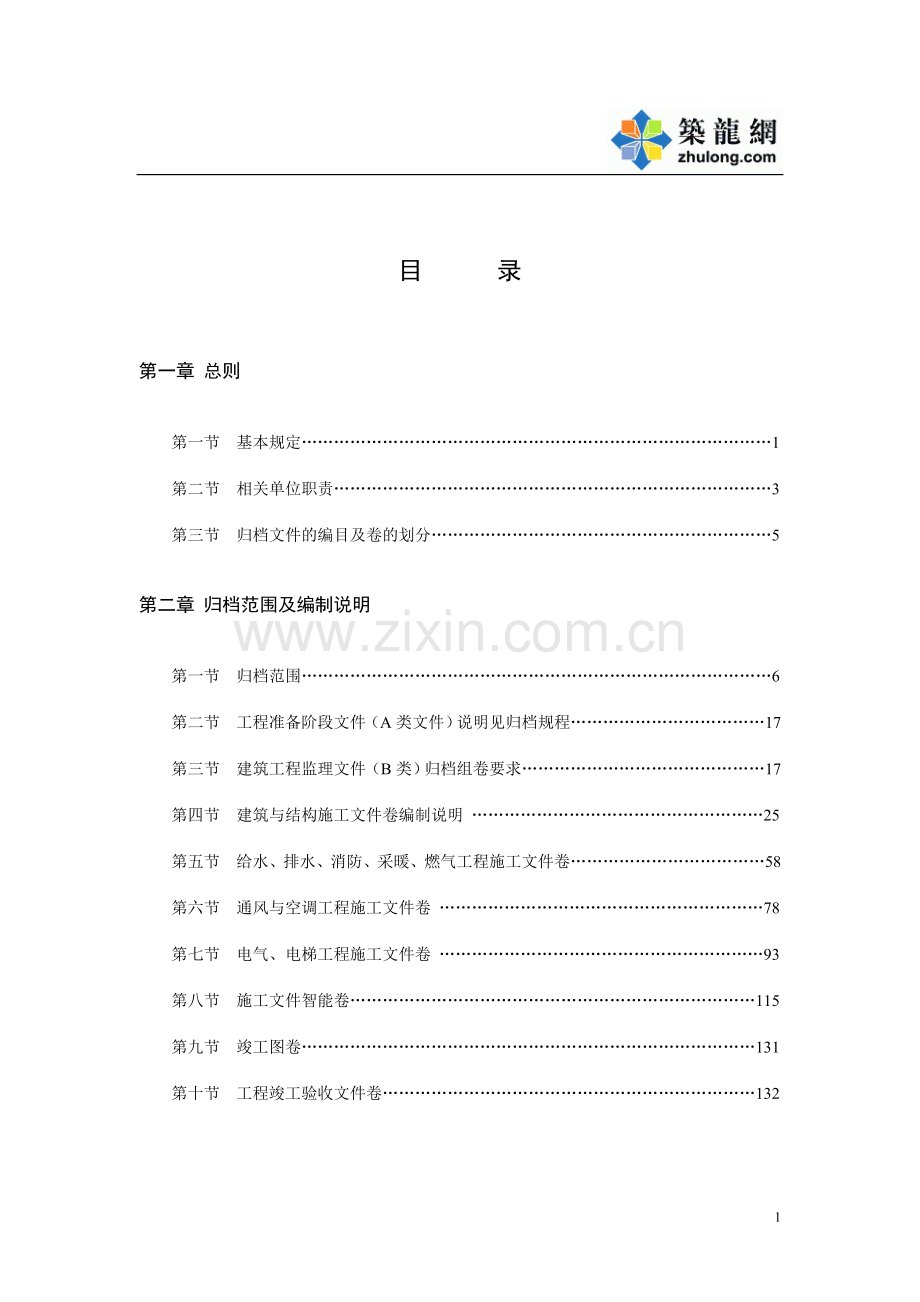 築龍網
zhulong.com

目 录

第一章 总则

第一节 基本规定 1

第二节 相关单位职责 3

第三节 归档文件的编目及卷的划分 5

第二章 归档范围及编制说明

第一节 归档范围 6

第二节 工程准备阶段文件（A类文件）说明见归档规程 17

第三节 建筑工程监理文件（B类）归档组卷要求 17

第四节 建筑与结构施工文件卷编制说明 25

第五节 给水、排水、消防、采暖、燃气工程施工文件卷 58

第六节 通风与空调工程施工文件卷 78

第七节 电气、电梯工程施工文件卷 93

第八节 施工文件智能卷 115

第九节 竣工图卷 131

第十节 工程竣工验收文件卷 132

1

www.zixin.com.cn